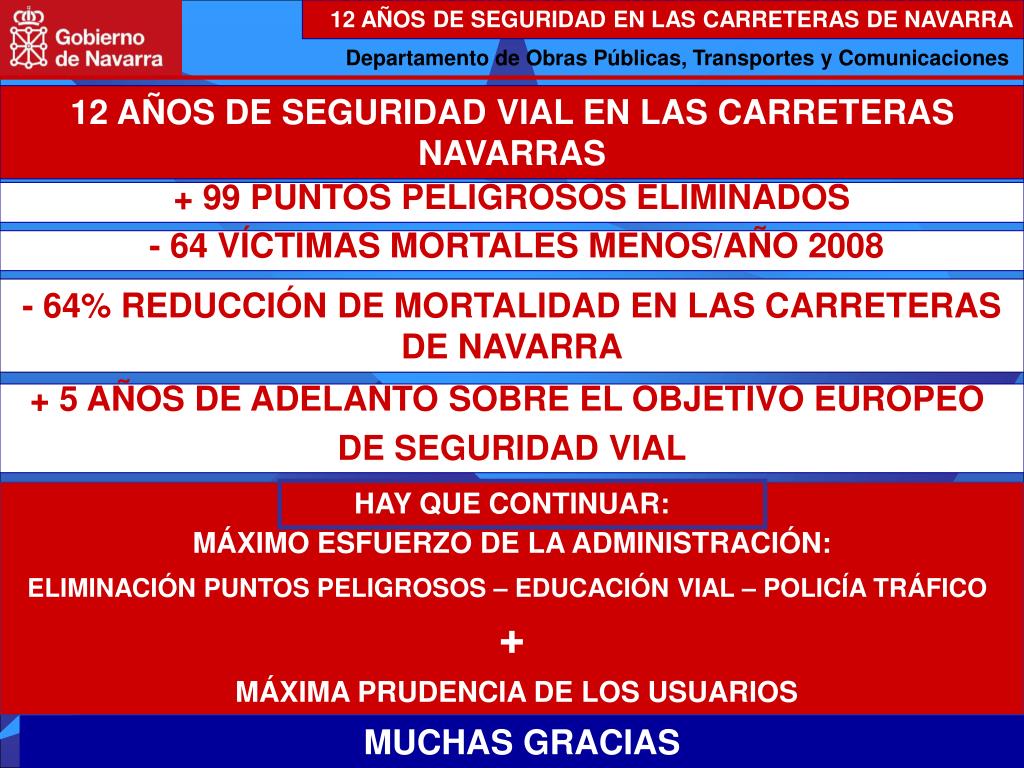 Gobierno de Navarra

12 AÑOS DE SEGURIDAD EN LAS CARRETERAS DE NAVARRA

Departamento de Obras Públicas, Transportes y Comunicaciones

12 AÑOS DE SEGURIDAD VIAL EN LAS CARRETERAS NAVARRAS

+ 99 PUNTOS PELIGROSOS ELIMINADOS

- 64 VÍCTIMAS MORTALES MENOS/AÑO 2008

- 64% REDUCCIÓN DE MORTALIDAD EN LAS CARRETERAS DE NAVARRA

+ 5 AÑOS DE ADELANTO SOBRE EL OBJETIVO EUROPEO DE SEGURIDAD VIAL

HAY QUE CONTINUAR:

MÁXIMO ESFUERZO DE LA ADMINISTRACIÓN:

ELIMINACIÓN PUNTOS PELIGROSOS – EDUCACIÓN VIAL – POLICÍA TRÁFICO

+

MÁXIMA PRUDENCIA DE LOS USUARIOS

MUCHAS GRACIAS